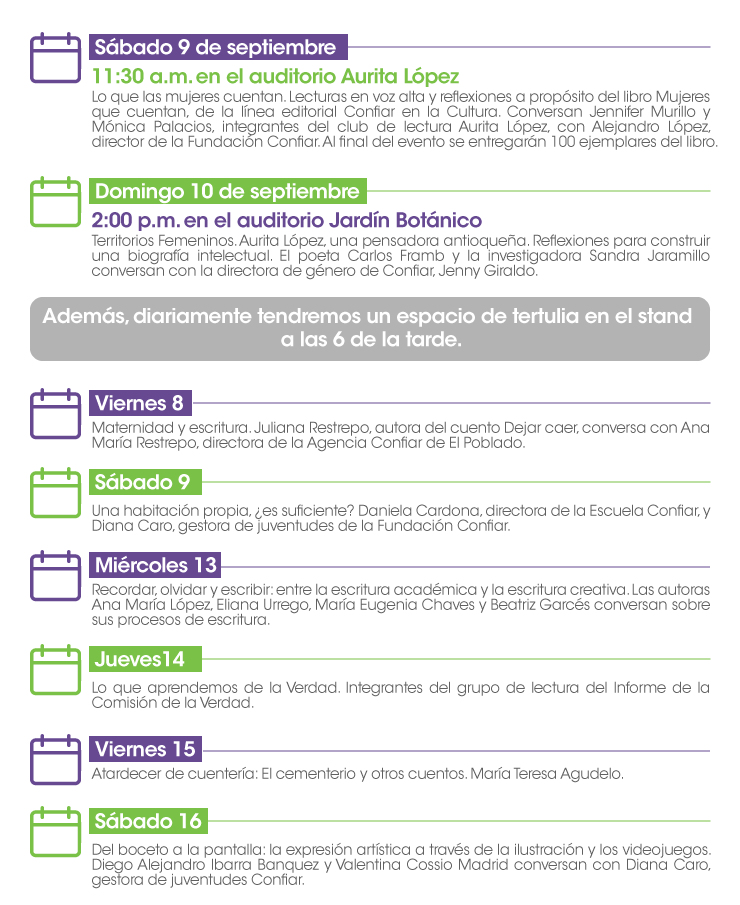 Sábado 9 de septiembre

11:30 a.m. en el auditorio Aurita López

Lo que las mujeres cuentan. Lecturas en voz alta y reflexiones a propósito del libro Mujeres que cuentan, de la línea editorial Confiar en la Cultura. Conversan Jennifer Murillo y Mónica Palacios, integrantes del club de lectura Aurita López, con Alejandro López, director de la Fundación Confiar. Al final del evento se entregarán 100 ejemplares del libro.

Domingo 10 de septiembre

2:00 p.m. en el auditorio Jardín Botánico

Territorios Femeninos. Aurita López, una pensadora antioqueña. Reflexiones para construir una biografía intelectual. El poeta Carlos Framb y la investigadora Sandra Jaramillo conversan con la directora de género de Confiar, Jenny Giraldo.

Además, diariamente tendremos un espacio de tertulia en el stand a las 6 de la tarde.

Viernes 8

Maternidad y escritura. Juliana Restrepo, autora del cuento Dejar caer, conversa con Ana María Restrepo, directora de la Agencia Confiar de El Poblado.

Sábado 9

Una habitación propia, ¿es suficiente? Daniela Cardona, directora de la Escuela Confiar, y Diana Caro, gestora de juventudes de la Fundación Confiar.

Miércoles 13

Recordar, olvidar y escribir: entre la escritura académica y la escritura creativa. Las autoras Ana María López, Eliana Urrego, María Eugenia Chaves y Beatriz Garcés conversan sobre sus procesos de escritura.

Jueves14

Lo que aprendemos de la Verdad. Integrantes del grupo de lectura del Informe de la Comisión de la Verdad.

Viernes 15

Atardecer de cuentería: El cementerio y otros cuentos. María Teresa Agudelo.

Sábado 16

Del boceto a la pantalla: la expresión artística a través de la ilustración y los videojuegos. Diego Alejandro Ibarra Banquez y Valentina Cossio Madrid conversan con Diana Caro, gestora de juventudes Confiar.